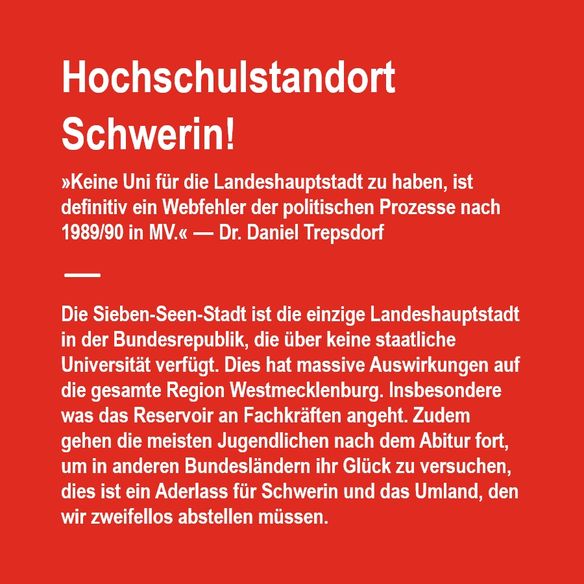 Hochschulstandort Schwerin!

»Keine Uni für die Landeshauptstadt zu haben, ist definitiv ein Webfehler der politischen Prozesse nach 1989/90 in MV.« — Dr. Daniel Trepsdorf

Die Sieben-Seen-Stadt ist die einzige Landeshauptstadt in der Bundesrepublik, die über keine staatliche Universität verfügt. Dies hat massive Auswirkungen auf die gesamte Region Westmecklenburg. Insbesondere was das Reservoir an Fachkräften angeht. Zudem gehen die meisten Jugendlichen nach dem Abitur fort, um in anderen Bundesländern ihr Glück zu versuchen, dies ist ein Aderlass für Schwerin und das Umland, den wir zweifellos abstellen müssen.